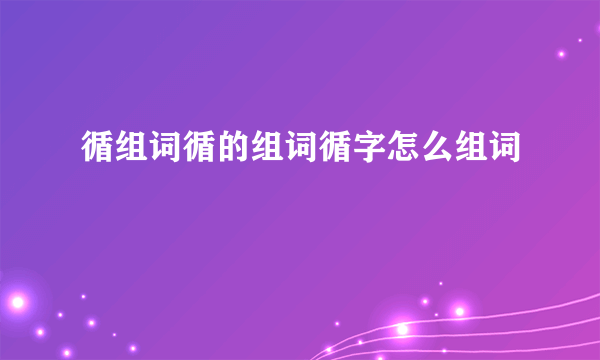 循组词循的组词循字怎么组词